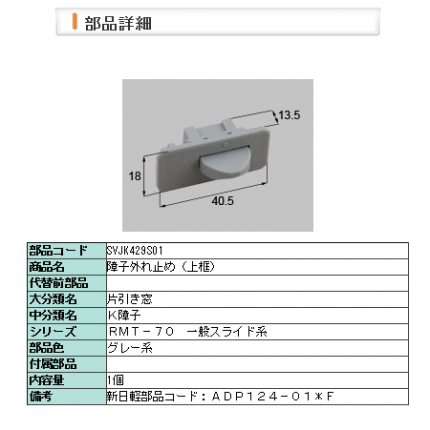 部品詳細

13.5

18

40.5

| 部品コード | SVJK429S01 |
|---|---|
| 商品名 | 障子外れ止め（上框） |
| 代替前部品 | |
| 大分類名 | 片引き窓 |
| 中分類名 | K障子 |
| シリーズ | RMT－70　一般スライド系 |
| 部品色 | グレー系 |
| 付属部品 | |
| 内容量 | 1個 |
| 備考 | 新日軽部品コード：ADP124－01＊F |